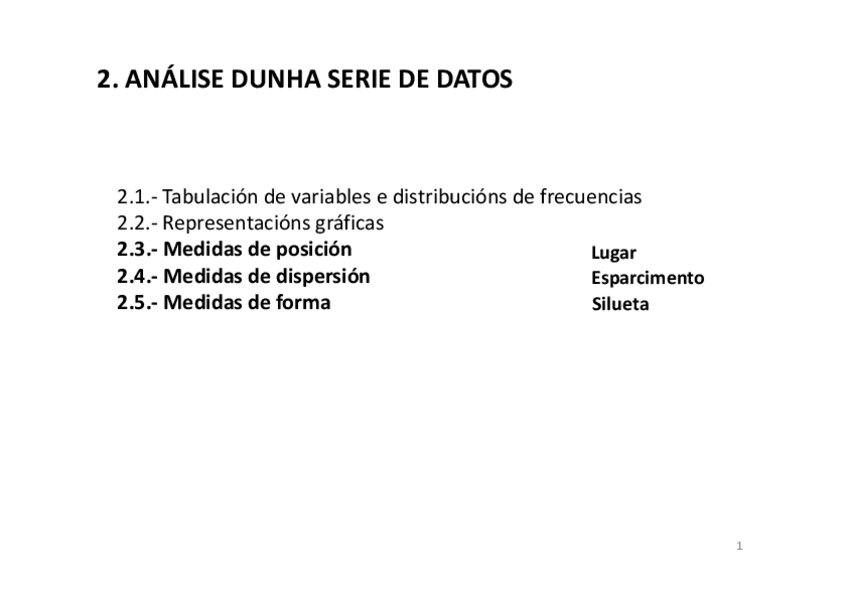 2. ANÁLISE DUNHA SERIE DE DATOS

2.1.- Tabulación de variables e distribucións de frecuencias
2.2.- Representacións gráficas
2.3.- Medidas de posición
2.4.- Medidas de dispersión
2.5.- Medidas de forma

Lugar
Esparcimento
Silueta

1